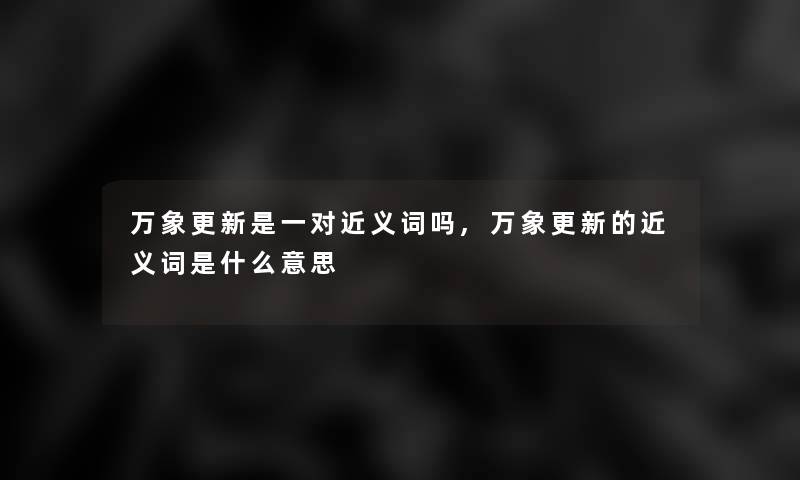 万象更新是一对近义词吗，万象更新的近义词是什么意思